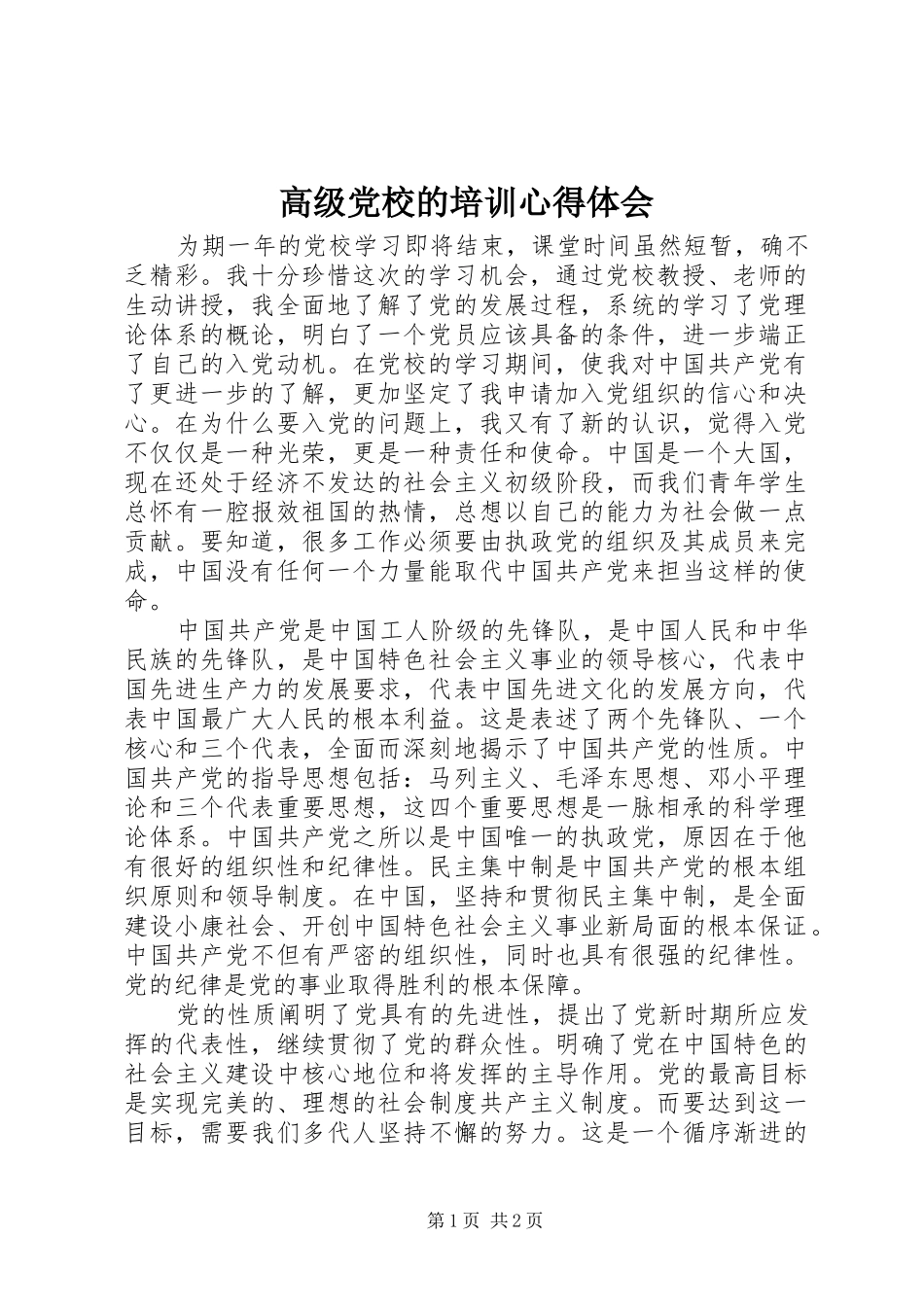 高级党校的培训心得体会

为期一年的党校学习即将结束，课堂时间虽然短暂，确不乏精彩。我十分珍惜这次的学习机会，通过党校教授、老师的生动讲授，我全面地了解了党的发展过程，系统的学习了党理论体系的概论，明白了一个党员应该具备的条件，进一步端正了自己的入党动机。在党校的学习期间，使我对中国共产党有了更进一步的了解，更加坚定了我申请加入党组织的信心和决心。在为什么要入党的问题上，我又有了新的认识，觉得入党不仅仅是一种光荣，更是一种责任和使命。中国是一个大国，现在还处于经济不发达的社会主义初级阶段，而我们青年学生总怀有一腔报效祖国的热情，总想以自己的能力为社会做一点贡献。要知道，很多工作必须要由执政党的组织及其成员来完成，中国没有任何一个力量能取代中国共产党来担当这样的使命。

中国共产党是中国工人阶级的先锋队，是中国人民和中华民族的先锋队，是中国特色社会主义事业的领导核心，代表中国先进生产力的发展要求，代表中国先进文化的发展方向，代表中国最广大人民的根本利益。这是表述了两个先锋队、一个核心和三个代表，全面而深刻地揭示了中国共产党的性质。中国共产党的指导思想包括：马列主义、毛泽东思想、邓小平理论和三个代表重要思想，这四个重要思想是一脉相承的科学理论体系。中国共产党之所以是中国唯一的执政党，原因在于他有很好的组织性和纪律性。民主集中制是中国共产党的根本组织原则和领导制度。在中国，坚持和贯彻民主集中制，是全面建设小康社会、开创中国特色社会主义事业新局面的根本保证。中国共产党不但有严密的组织性，同时也具有很强的纪律性。党的纪律是党的事业取得胜利的根本保障。

党的性质阐明了党具有的先进性，提出了党新时期所应发挥的代表性，继续贯彻了党的群众性。明确了党在中国特色的社会主义建设中核心地位和将发挥的主导作用。党的最高目标是实现完美的、理想的社会制度共产主义制度。而要达到这一目标，需要我们多代人坚持不懈的努力。这是一个循序渐进的

第1页 共2页